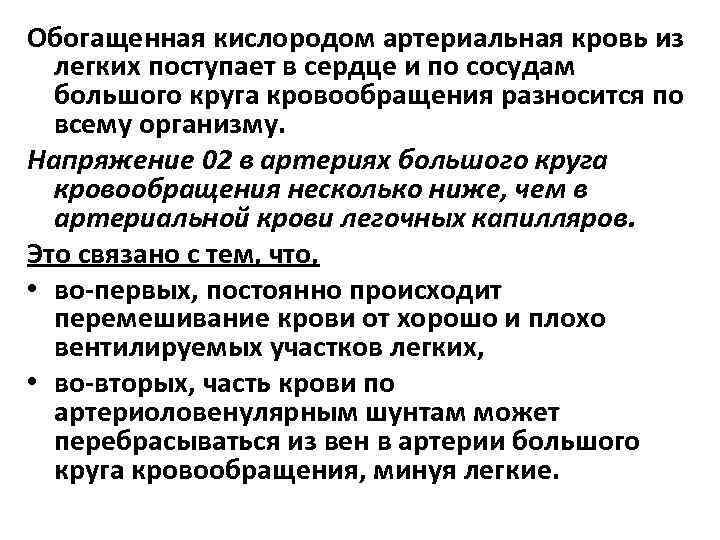 Обогащенная кислородом артериальная кровь из легких поступает в сердце и по сосудам большого круга кровообращения разносится по всему организму.

Напряжение 02 в артериях большого круга кровообращения несколько ниже, чем в артериальной крови легочных капилляров.

Это связано с тем, что,

• во-первых, постоянно происходит перемешивание крови от хорошо и плохо вентилируемых участков легких,

• во-вторых, часть крови по артериоловенулярным шунтам может перебрасываться из вен в артерии большого круга кровообращения, минуя легкие.